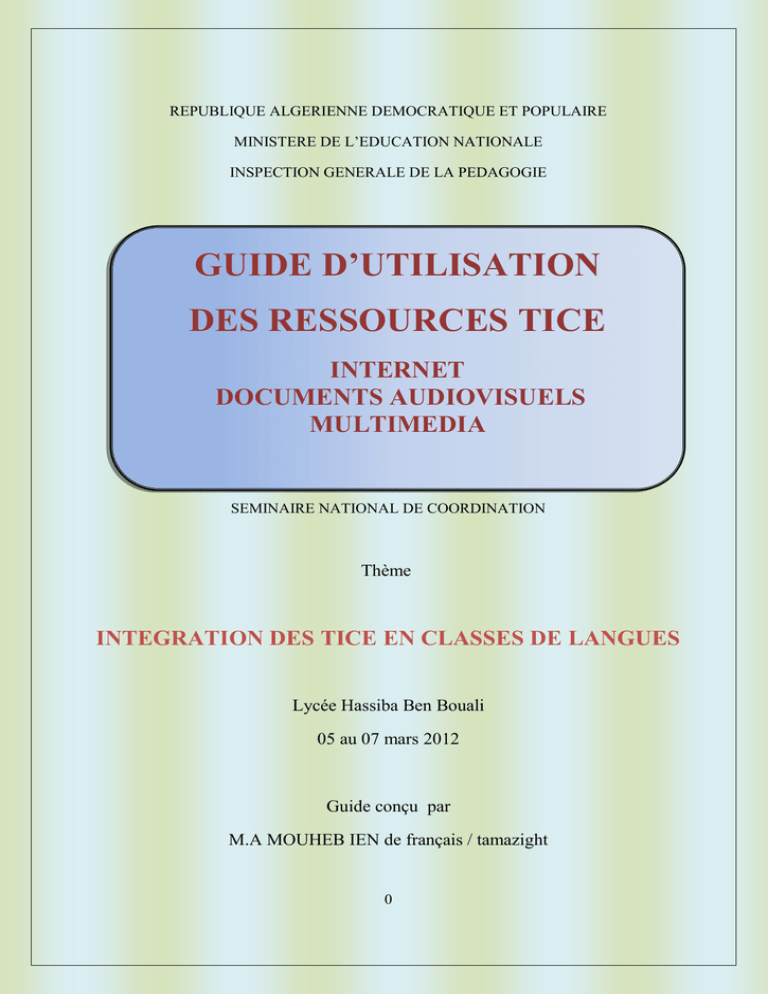 REPUBLIQUE ALGERIENNE DEMOCRATIQUE ET POPULAIRE

MINISTERE DE L'EDUCATION NATIONALE

INSPECTION GENERALE DE LA PEDAGOGIE

GUIDE D'UTILISATION

DES RESSOURCES TICE

INTERNET
DOCUMENTS AUDIOVISUELS
MULTIMEDIA

SEMINAIRE NATIONAL DE COORDINATION

Thème

INTEGRATION DES TICE EN CLASSES DE LANGUES

Lycée Hassiba Ben Bouali

05 au 07 mars 2012

Guide conçu par

M.A MOUHEB IEN de français / tamazight

0